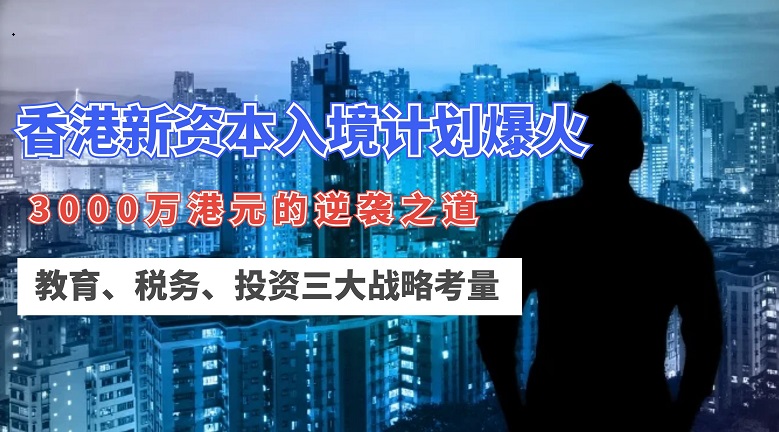 香港新资本入境计划爆火

3000万港元的逆袭之道

教育、税务、投资三大战略考量